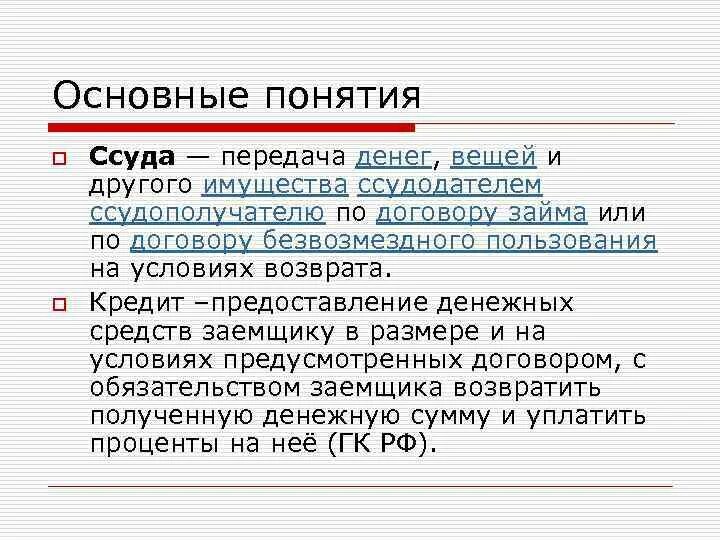 Основные понятия

Ссуда — передача денег, вещей и другого имущества ссудодателем ссудополучателю по договору займа или по договору безвозмездного пользования на условиях возврата.

Кредит –предоставление денежных средств заемщику в размере и на условиях предусмотренных договором, с обязательством заемщика возвратить полученную денежную сумму и уплатить проценты на неё (ГК РФ).